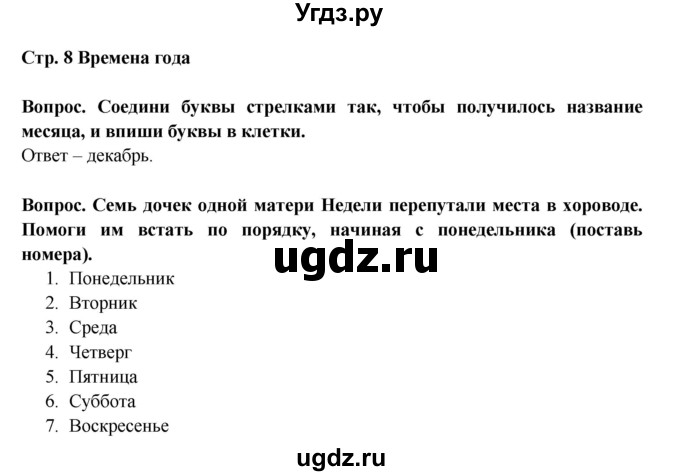 Угдз.ру

Стр. 8 Времена года

Вопрос. Соедини буквы стрелками так, чтобы получилось название месяца, и впиши буквы в клетки.
Ответ – декабрь.

Вопрос. Семь дочек одной матери Недели перепутали места в хороводе. Помоги им встать по порядку, начиная с понедельника (поставь номера).

ugdz.ru

1. Понедельник
2. Вторник
3. Среда
4. Четверг
5. Пятница
6. Суббота
7. Воскресенье

ugdz.ru